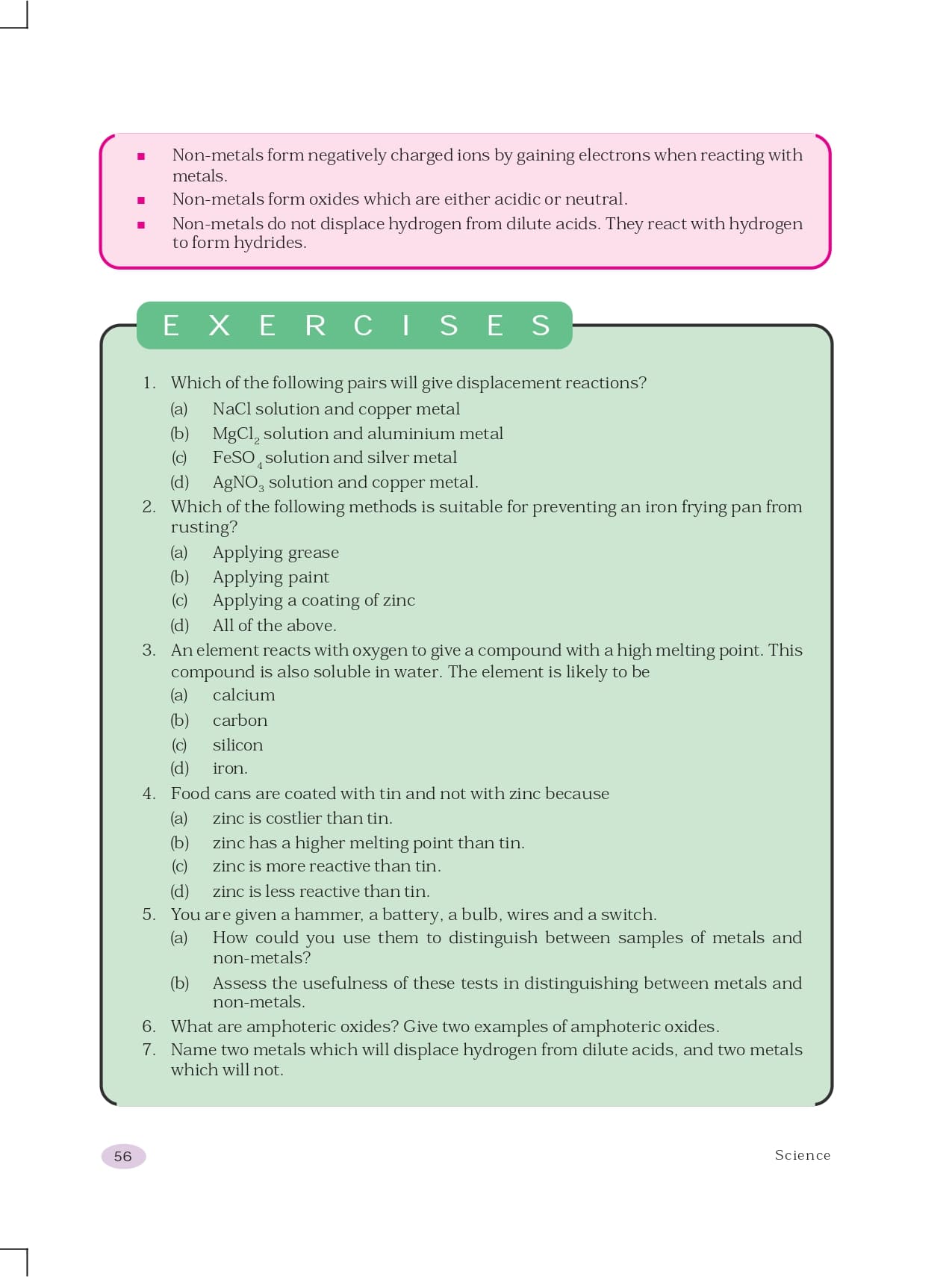 ■ Non-metals form negatively charged ions by gaining electrons when reacting with metals.
■ Non-metals form oxides which are either acidic or neutral.
■ Non-metals do not displace hydrogen from dilute acids. They react with hydrogen to form hydrides.

EXERCISES

1. Which of the following pairs will give displacement reactions?
(a) NaCl solution and copper metal
(b) $MgCl_2$ solution and aluminium metal
(c) $FeSO_4$ solution and silver metal
(d) $AgNO_3$ solution and copper metal.
2. Which of the following methods is suitable for preventing an iron frying pan from rusting?
(a) Applying grease
(b) Applying paint
(c) Applying a coating of zinc
(d) All of the above.
3. An element reacts with oxygen to give a compound with a high melting point. This compound is also soluble in water. The element is likely to be
(a) calcium
(b) carbon
(c) silicon
(d) iron.
4. Food cans are coated with tin and not with zinc because
(a) zinc is costlier than tin.
(b) zinc has a higher melting point than tin.
(c) zinc is more reactive than tin.
(d) zinc is less reactive than tin.
5. You are given a hammer, a battery, a bulb, wires and a switch.
(a) How could you use them to distinguish between samples of metals and non-metals?
(b) Assess the usefulness of these tests in distinguishing between metals and non-metals.
6. What are amphoteric oxides? Give two examples of amphoteric oxides.
7. Name two metals which will displace hydrogen from dilute acids, and two metals which will not.

56

Science